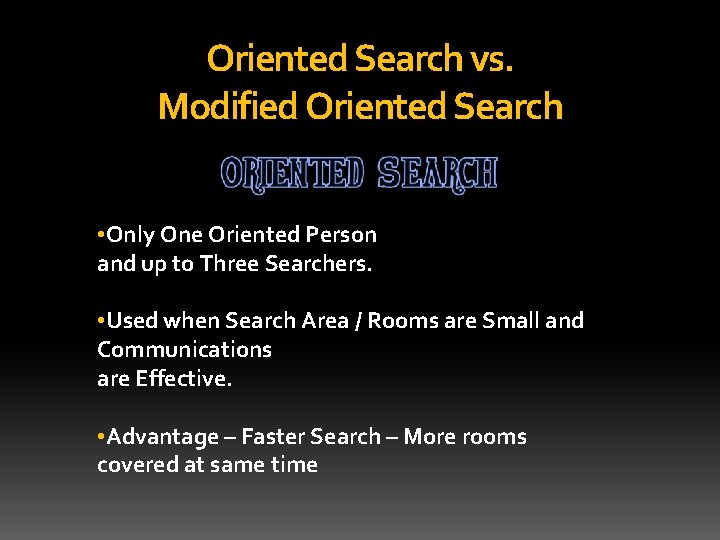 Oriented Search vs.
Modified Oriented Search

ORIENTED SEARCH

• Only One Oriented Person and up to Three Searchers.

• Used when Search Area / Rooms are Small and Communications are Effective.

• Advantage – Faster Search – More rooms covered at same time